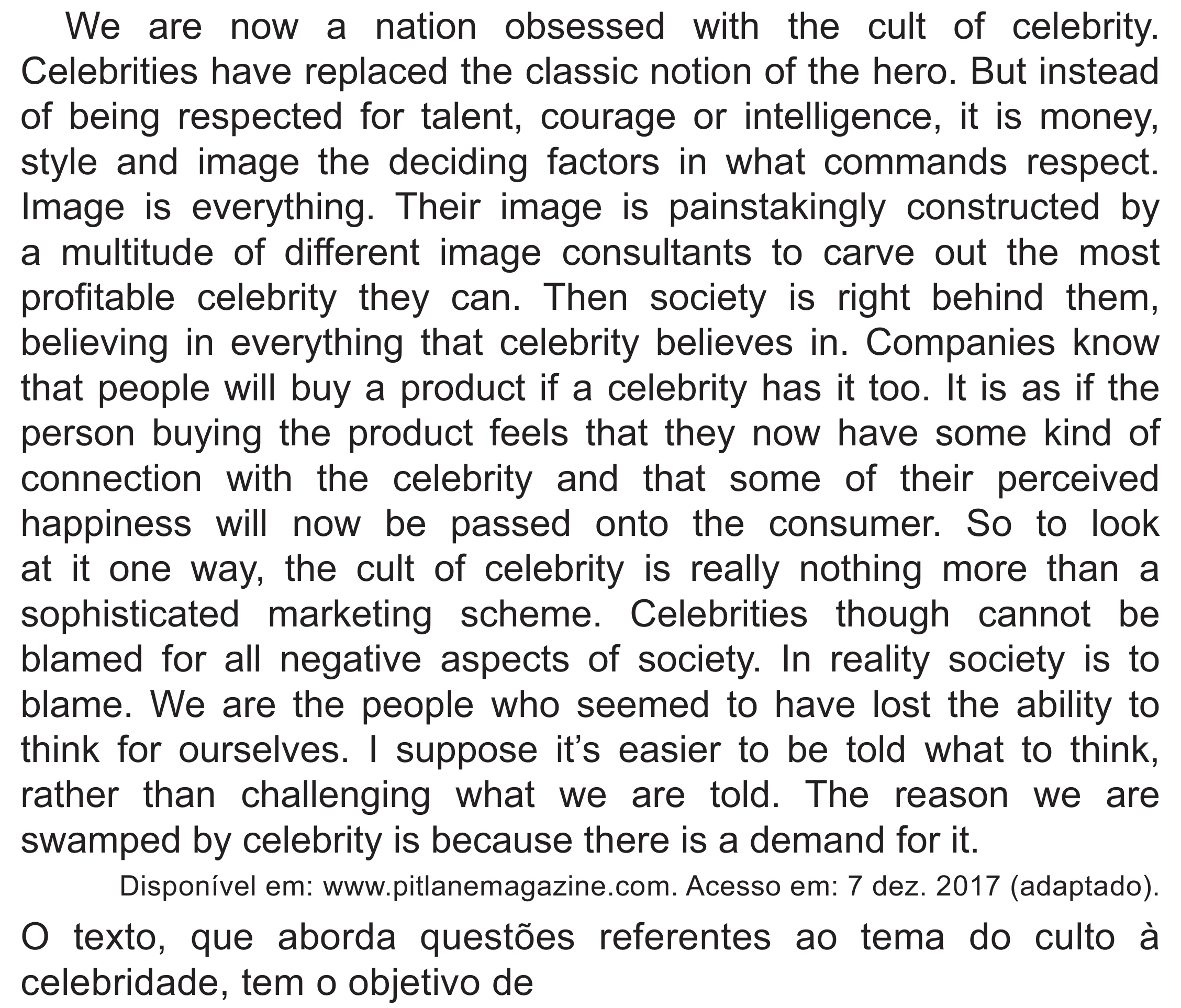 We are now a nation obsessed with the cult of celebrity. Celebrities have replaced the classic notion of the hero. But instead of being respected for talent, courage or intelligence, it is money, style and image the deciding factors in what commands respect. Image is everything. Their image is painstakingly constructed by a multitude of different image consultants to carve out the most profitable celebrity they can. Then society is right behind them, believing in everything that celebrity believes in. Companies know that people will buy a product if a celebrity has it too. It is as if the person buying the product feels that they now have some kind of connection with the celebrity and that some of their perceived happiness will now be passed onto the consumer. So to look at it one way, the cult of celebrity is really nothing more than a sophisticated marketing scheme. Celebrities though cannot be blamed for all negative aspects of society. In reality society is to blame. We are the people who seemed to have lost the ability to think for ourselves. I suppose it's easier to be told what to think, rather than challenging what we are told. The reason we are swamped by celebrity is because there is a demand for it.

Disponível em: www.pitlanemagazine.com. Acesso em: 7 dez. 2017 (adaptado).

O texto, que aborda questões referentes ao tema do culto à celebridade, tem o objetivo de